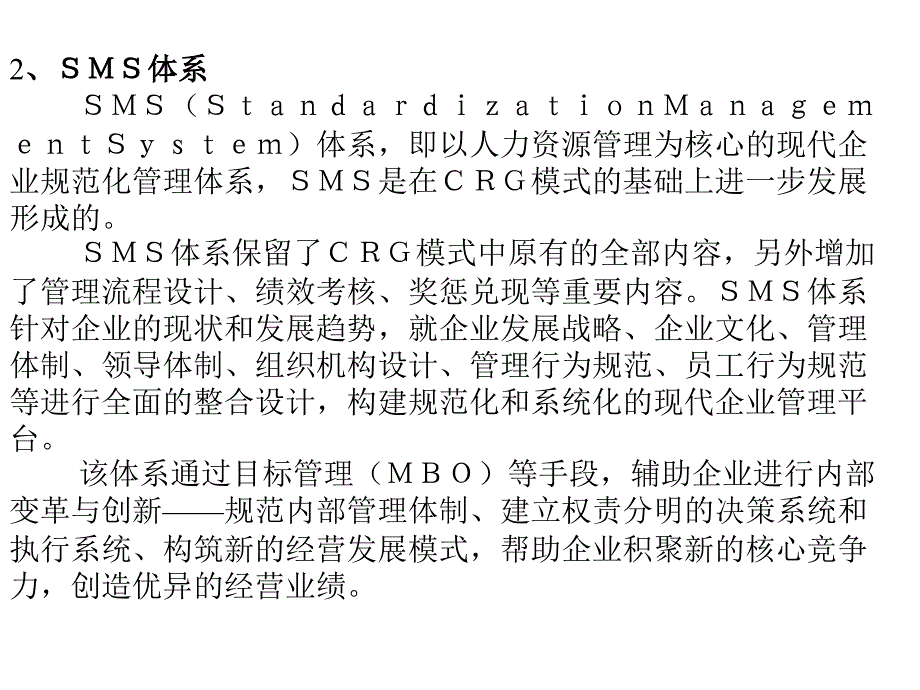 2、ＳＭＳ体系

ＳＭＳ（ＳｔａｎｄａｒｄｉｚａｔｉｏｎＭａｎａｇｅｍｅｎｔＳｙｓｔｅｍ）体系，即以人力资源管理为核心的现代企业规范化管理体系，ＳＭＳ是在ＣＲＧ模式的基础上进一步发展形成的。

ＳＭＳ体系保留了ＣＲＧ模式中原有的全部内容，另外增加了管理流程设计、绩效考核、奖惩兑现等重要内容。ＳＭＳ体系针对企业的现状和发展趋势，就企业发展战略、企业文化、管理体制、领导体制、组织机构设计、管理行为规范、员工行为规范等进行全面的整合设计，构建规范化和系统化的现代企业管理平台。

该体系通过目标管理（ＭＢＯ）等手段，辅助企业进行内部变革与创新——规范内部管理体制、建立权责分明的决策系统和执行系统、构筑新的经营发展模式，帮助企业积聚新的核心竞争力，创造优异的经营业绩。